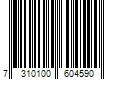 7 310100 604590